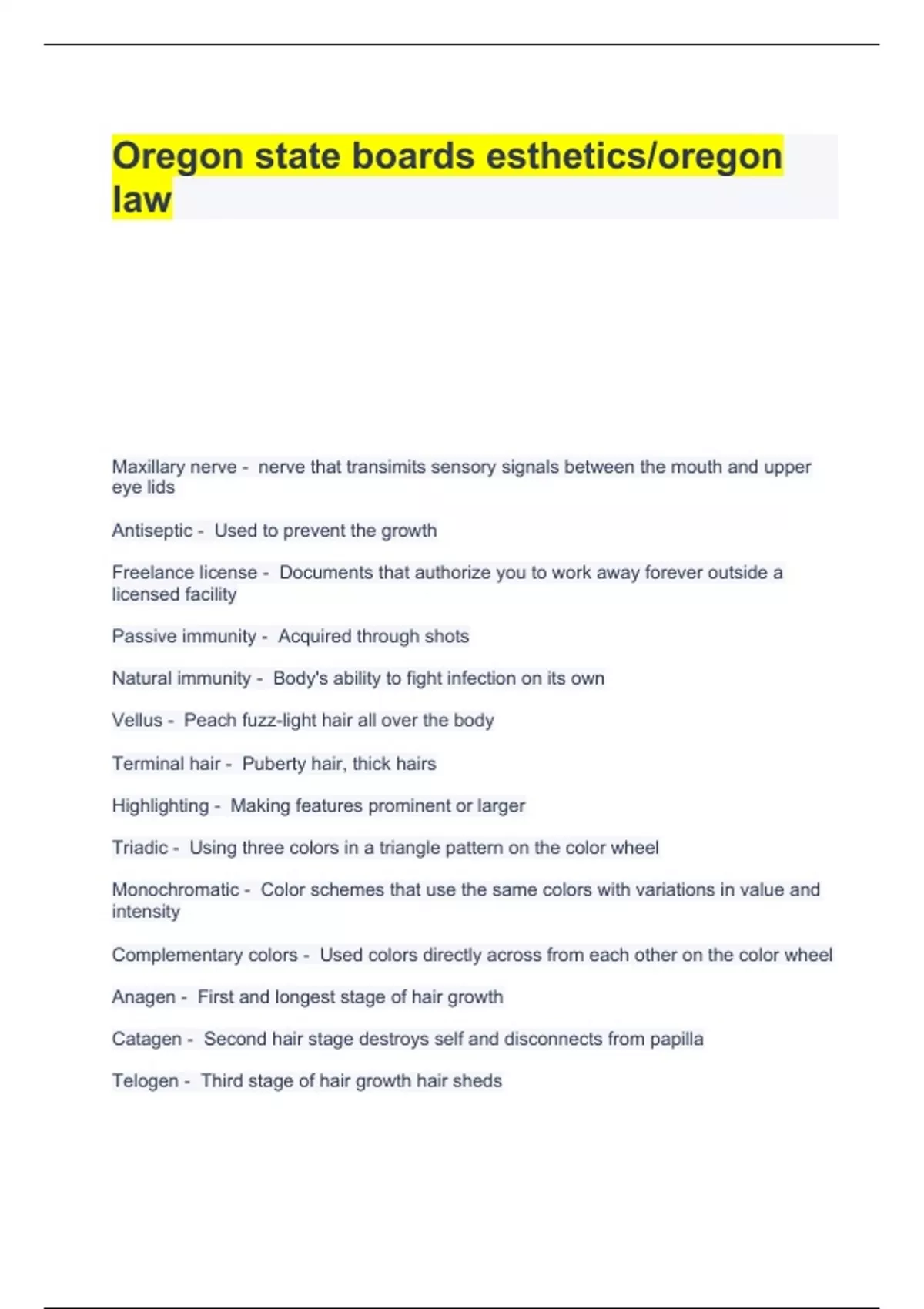 Oregon state boards esthetics/oregon law

Maxillary nerve - nerve that transimits sensory signals between the mouth and upper eye lids

Antiseptic - Used to prevent the growth

Freelance license - Documents that authorize you to work away forever outside a licensed facility

Passive immunity - Acquired through shots

Natural immunity - Body's ability to fight infection on its own

Vellus - Peach fuzz-light hair all over the body

Terminal hair - Puberty hair, thick hairs

Highlighting - Making features prominent or larger

Triadic - Using three colors in a triangle pattern on the color wheel

Monochromatic - Color schemes that use the same colors with variations in value and intensity

Complementary colors - Used colors directly across from each other on the color wheel

Anagen - First and longest stage of hair growth

Catagen - Second hair stage destroys self and disconnects from papilla

Telogen - Third stage of hair growth hair sheds